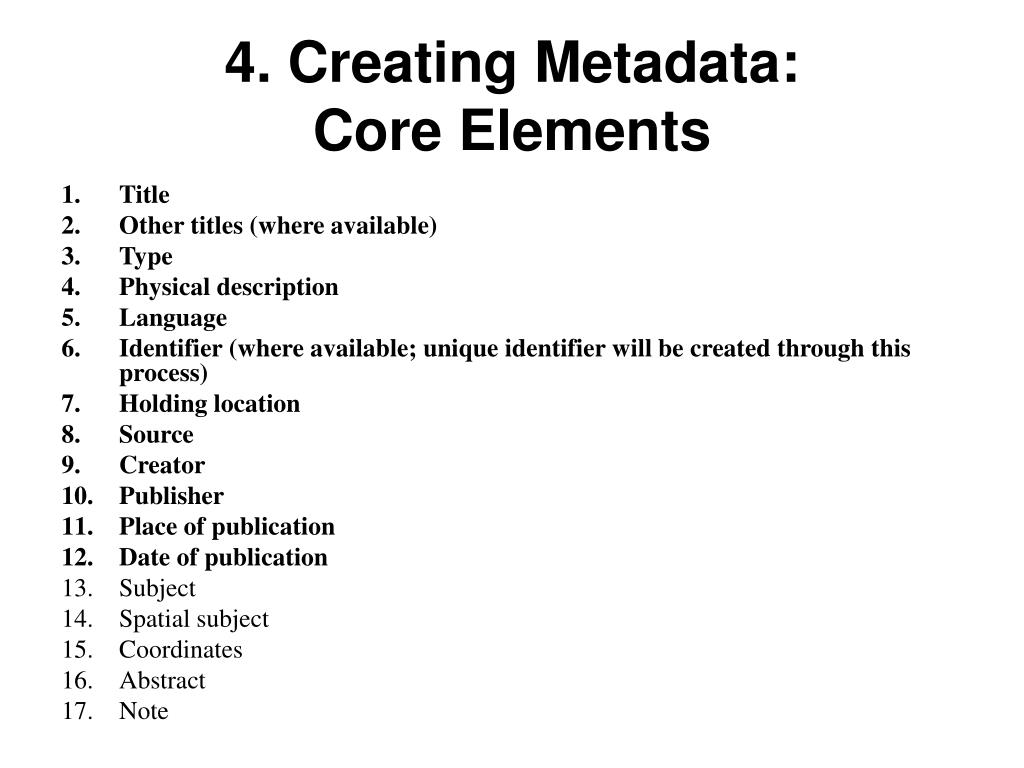 4. Creating Metadata:
Core Elements

1. Title
2. Other titles (where available)
3. Type
4. Physical description
5. Language
6. Identifier (where available; unique identifier will be created through this process)
7. Holding location
8. Source
9. Creator
10. Publisher
11. Place of publication
12. Date of publication
13. Subject
14. Spatial subject
15. Coordinates
16. Abstract
17. Note